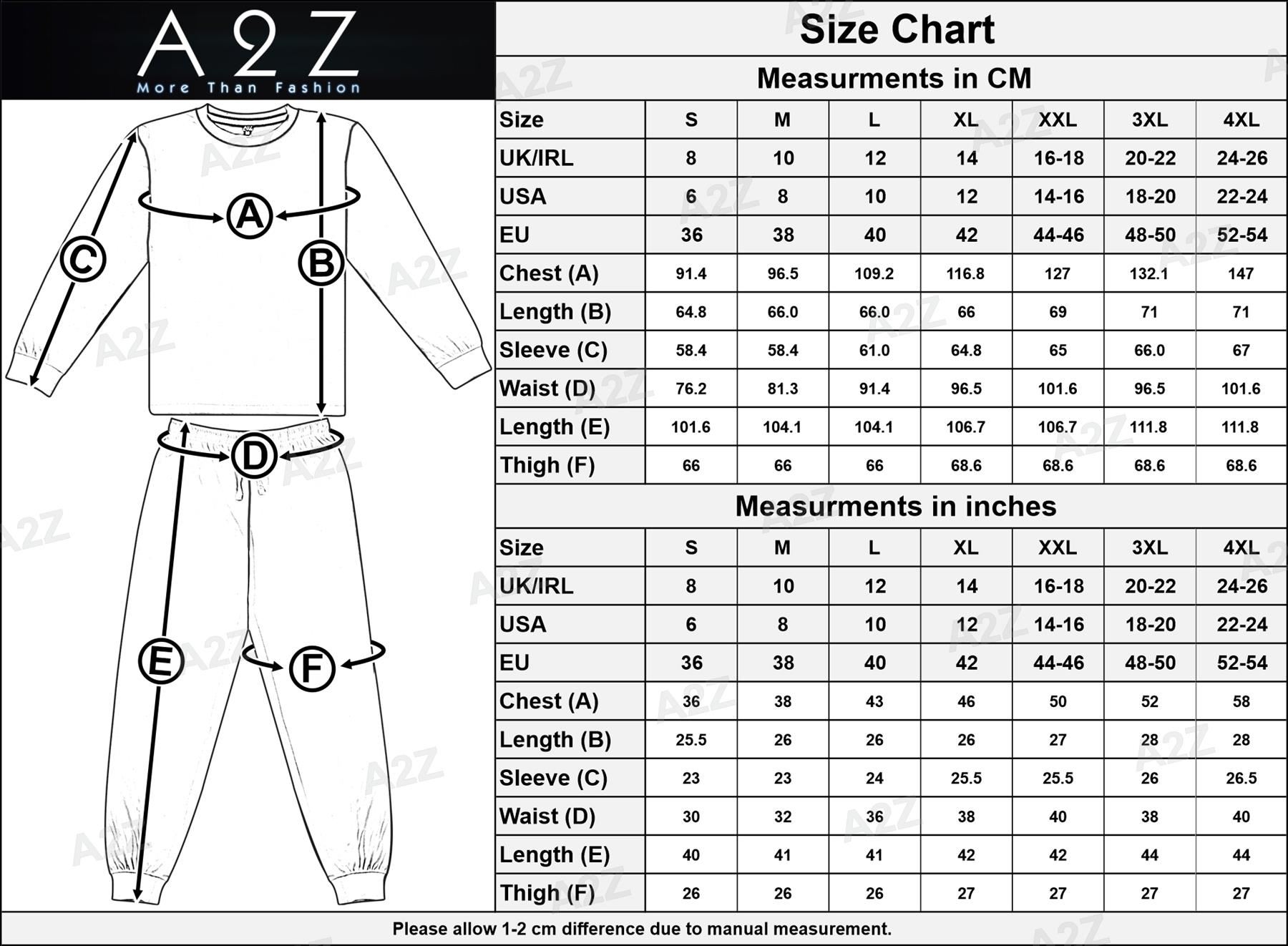 A2Z
More Than Fashion

A
B
C
D
E
F

Size Chart

Measurments in CM

| Size | S | M | L | XL | XXL | 3XL | 4XL |
|---|---|---|---|---|---|---|---|
| UK/IRL | 8 | 10 | 12 | 14 | 16-18 | 20-22 | 24-26 |
| USA | 6 | 8 | 10 | 12 | 14-16 | 18-20 | 22-24 |
| EU | 36 | 38 | 40 | 42 | 44-46 | 48-50 | 52-54 |
| Chest (A) | 91.4 | 96.5 | 109.2 | 116.8 | 127 | 132.1 | 147 |
| Length (B) | 64.8 | 66.0 | 66.0 | 66 | 69 | 71 | 71 |
| Sleeve (C) | 58.4 | 58.4 | 61.0 | 64.8 | 65 | 66.0 | 67 |
| Waist (D) | 76.2 | 81.3 | 91.4 | 96.5 | 101.6 | 96.5 | 101.6 |
| Length (E) | 101.6 | 104.1 | 104.1 | 106.7 | 106.7 | 111.8 | 111.8 |
| Thigh (F) | 66 | 66 | 66 | 68.6 | 68.6 | 68.6 | 68.6 |

Measurments in inches

| Size | S | M | L | XL | XXL | 3XL | 4XL |
|---|---|---|---|---|---|---|---|
| UK/IRL | 8 | 10 | 12 | 14 | 16-18 | 20-22 | 24-26 |
| USA | 6 | 8 | 10 | 12 | 14-16 | 18-20 | 22-24 |
| EU | 36 | 38 | 40 | 42 | 44-46 | 48-50 | 52-54 |
| Chest (A) | 36 | 38 | 43 | 46 | 50 | 52 | 58 |
| Length (B) | 25.5 | 26 | 26 | 26 | 27 | 28 | 28 |
| Sleeve (C) | 23 | 23 | 24 | 25.5 | 25.5 | 26 | 26.5 |
| Waist (D) | 30 | 32 | 36 | 38 | 40 | 38 | 40 |
| Length (E) | 40 | 41 | 41 | 42 | 42 | 44 | 44 |
| Thigh (F) | 26 | 26 | 26 | 27 | 27 | 27 | 27 |

Please allow 1-2 cm difference due to manual measurement.